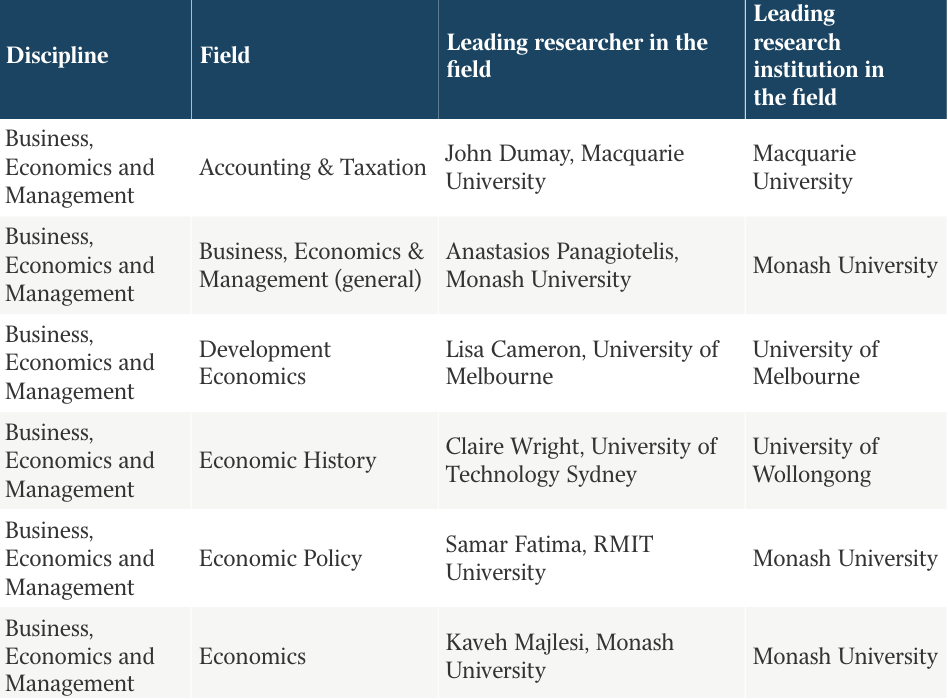 | Discipline | Field | Leading researcher in the field | Leading research institution in the field |
|---|---|---|---|
| Business, Economics and Management | Accounting & Taxation | John Dumay, Macquarie University | Macquarie University |
| Business, Economics and Management | Business, Economics & Management (general) | Anastasios Panagiotelis, Monash University | Monash University |
| Business, Economics and Management | Development Economics | Lisa Cameron, University of Melbourne | University of Melbourne |
| Business, Economics and Management | Economic History | Claire Wright, University of Technology Sydney | University of Wollongong |
| Business, Economics and Management | Economic Policy | Samar Fatima, RMIT University | Monash University |
| Business, Economics and Management | Economics | Kaveh Majlesi, Monash University | Monash University |